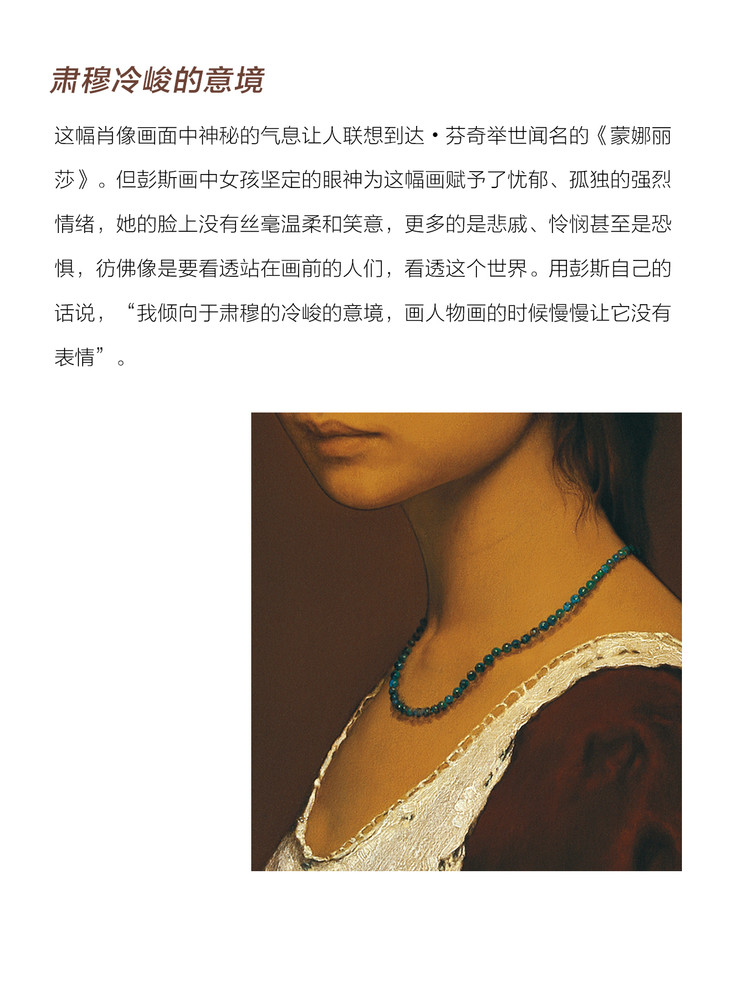 肃穆冷峻的意境

这幅肖像画面中神秘的气息让人联想到达·芬奇举世闻名的《蒙娜丽莎》。但彭斯画中女孩坚定的眼神为这幅画赋予了忧郁、孤独的强烈情绪，她的脸上没有丝毫温柔和笑意，更多的是悲戚、怜悯甚至是恐惧，彷佛像是要看透站在画前的人们，看透这个世界。用彭斯自己的话说，“我倾向于肃穆的冷峻的意境，画人物画的时候慢慢让它没有表情”。